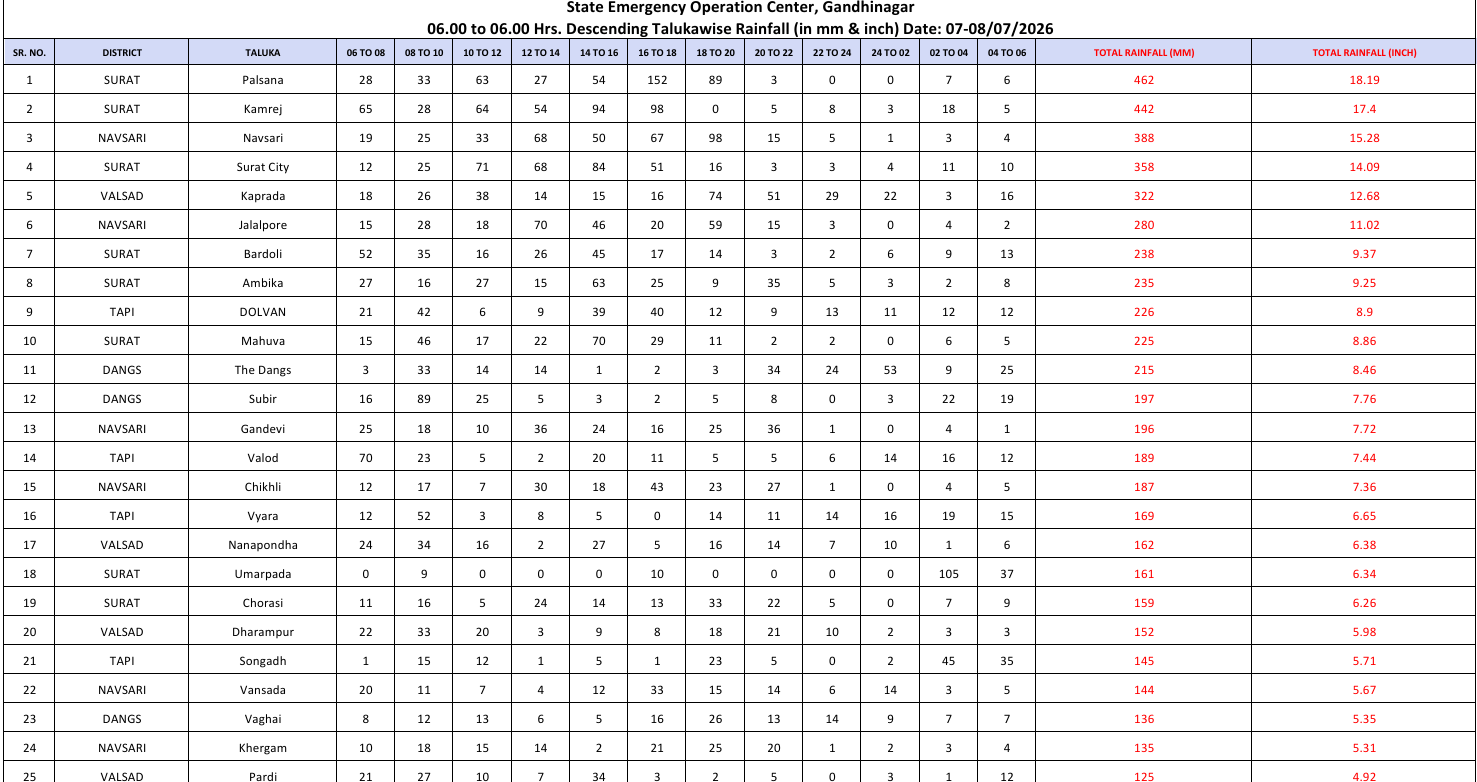 State Emergency Operation Center, Gandhinagar
06.00 to 06.00 Hrs. Descending Talukawise Rainfall (in mm & inch) Date: 07-08/07/2026

| SR. NO. | DISTRICT | TALUKA | 06 TO 08 | 08 TO 10 | 10 TO 12 | 12 TO 14 | 14 TO 16 | 16 TO 18 | 18 TO 20 | 20 TO 22 | 22 TO 24 | 24 TO 02 | 02 TO 04 | 04 TO 06 | TOTAL RAINFALL (MM) | TOTAL RAINFALL (INCH) |
|---|---|---|---|---|---|---|---|---|---|---|---|---|---|---|---|---|
| 1 | SURAT | Palsana | 28 | 33 | 63 | 27 | 54 | 152 | 89 | 3 | 0 | 0 | 7 | 6 | 462 | 18.19 |
| 2 | SURAT | Kamrej | 65 | 28 | 64 | 54 | 94 | 98 | 0 | 5 | 8 | 3 | 18 | 5 | 442 | 17.4 |
| 3 | NAVSARI | Navsari | 19 | 25 | 33 | 68 | 50 | 67 | 98 | 15 | 5 | 1 | 3 | 4 | 388 | 15.28 |
| 4 | SURAT | Surat City | 12 | 25 | 71 | 68 | 84 | 51 | 16 | 3 | 3 | 4 | 11 | 10 | 358 | 14.09 |
| 5 | VALSAD | Kaprada | 18 | 26 | 38 | 14 | 15 | 16 | 74 | 51 | 29 | 22 | 3 | 16 | 322 | 12.68 |
| 6 | NAVSARI | Jalalpore | 15 | 28 | 18 | 70 | 46 | 20 | 59 | 15 | 3 | 0 | 4 | 2 | 280 | 11.02 |
| 7 | SURAT | Bardoli | 52 | 35 | 16 | 26 | 45 | 17 | 14 | 3 | 2 | 6 | 9 | 13 | 238 | 9.37 |
| 8 | SURAT | Ambika | 27 | 16 | 27 | 15 | 63 | 25 | 9 | 35 | 5 | 3 | 2 | 8 | 235 | 9.25 |
| 9 | TAPI | DOLVAN | 21 | 42 | 6 | 9 | 39 | 40 | 12 | 9 | 13 | 11 | 12 | 12 | 226 | 8.9 |
| 10 | SURAT | Mahuva | 15 | 46 | 17 | 22 | 70 | 29 | 11 | 2 | 2 | 0 | 6 | 5 | 225 | 8.86 |
| 11 | DANGS | The Dangs | 3 | 33 | 14 | 14 | 1 | 2 | 3 | 34 | 24 | 53 | 9 | 25 | 215 | 8.46 |
| 12 | DANGS | Subir | 16 | 89 | 25 | 5 | 3 | 2 | 5 | 8 | 0 | 3 | 22 | 19 | 197 | 7.76 |
| 13 | NAVSARI | Gandevi | 25 | 18 | 10 | 36 | 24 | 16 | 25 | 36 | 1 | 0 | 4 | 1 | 196 | 7.72 |
| 14 | TAPI | Valod | 70 | 23 | 5 | 2 | 20 | 11 | 5 | 5 | 6 | 14 | 16 | 12 | 189 | 7.44 |
| 15 | NAVSARI | Chikhli | 12 | 17 | 7 | 30 | 18 | 43 | 23 | 27 | 1 | 0 | 4 | 5 | 187 | 7.36 |
| 16 | TAPI | Vyara | 12 | 52 | 3 | 8 | 5 | 0 | 14 | 11 | 14 | 16 | 19 | 15 | 169 | 6.65 |
| 17 | VALSAD | Nanapondha | 24 | 34 | 16 | 2 | 27 | 5 | 16 | 14 | 7 | 10 | 1 | 6 | 162 | 6.38 |
| 18 | SURAT | Umarpada | 0 | 9 | 0 | 0 | 0 | 10 | 0 | 0 | 0 | 0 | 105 | 37 | 161 | 6.34 |
| 19 | SURAT | Chorasi | 11 | 16 | 5 | 24 | 14 | 13 | 33 | 22 | 5 | 0 | 7 | 9 | 159 | 6.26 |
| 20 | VALSAD | Dharampur | 22 | 33 | 20 | 3 | 9 | 8 | 18 | 21 | 10 | 2 | 3 | 3 | 152 | 5.98 |
| 21 | TAPI | Songadh | 1 | 15 | 12 | 1 | 5 | 1 | 23 | 5 | 0 | 2 | 45 | 35 | 145 | 5.71 |
| 22 | NAVSARI | Vansada | 20 | 11 | 7 | 4 | 12 | 33 | 15 | 14 | 6 | 14 | 3 | 5 | 144 | 5.67 |
| 23 | DANGS | Vaghai | 8 | 12 | 13 | 6 | 5 | 16 | 26 | 13 | 14 | 9 | 7 | 7 | 136 | 5.35 |
| 24 | NAVSARI | Khergam | 10 | 18 | 15 | 14 | 2 | 21 | 25 | 20 | 1 | 2 | 3 | 4 | 135 | 5.31 |
| 25 | VALSAD | Pardi | 21 | 27 | 10 | 7 | 34 | 3 | 2 | 5 | 0 | 3 | 1 | 12 | 125 | 4.92 |